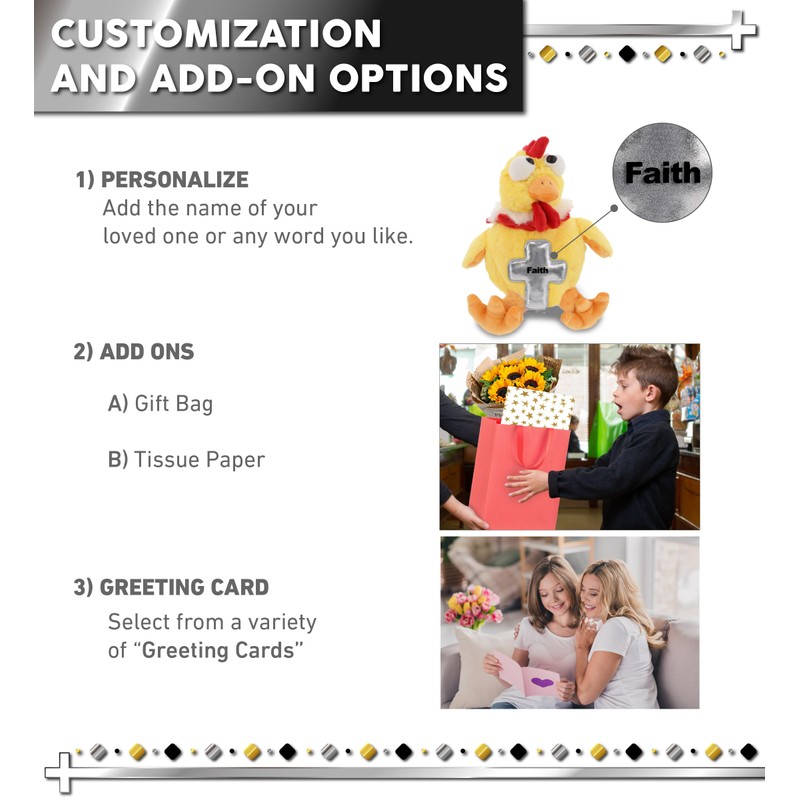 CUSTOMIZATION AND ADD-ON OPTIONS

1) PERSONALIZE
Add the name of your loved one or any word you like.

Faith

Faith

2) ADD ONS

A) Gift Bag

B) Tissue Paper

3) GREETING CARD
Select from a variety of "Greeting Cards"